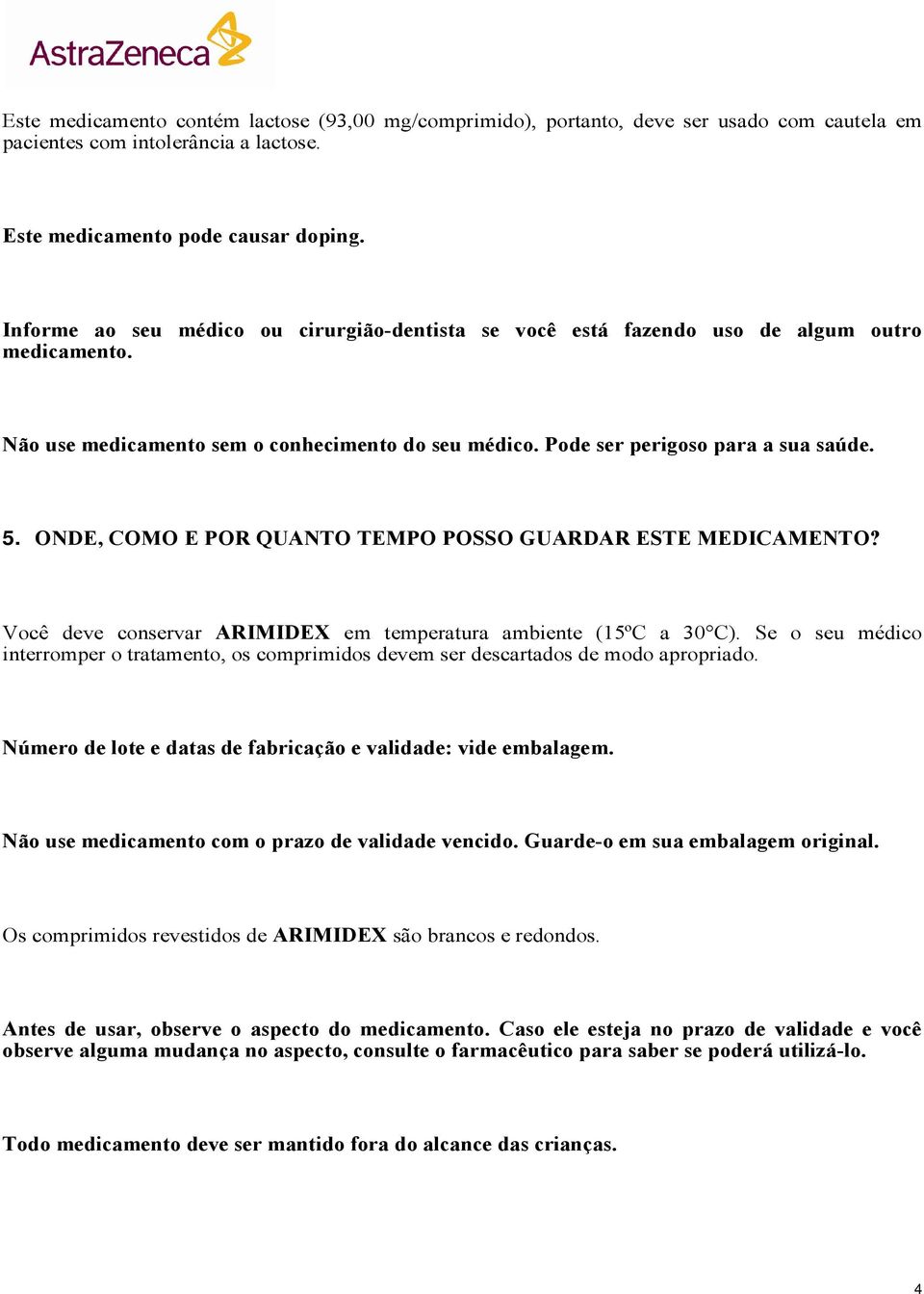 AstraZeneca

Este medicamento contém lactose (93,00 mg/comprimido), portanto, deve ser usado com cautela em pacientes com intolerância a lactose.

Este medicamento pode causar doping.

Informe ao seu médico ou cirurgião-dentista se você está fazendo uso de algum outro medicamento.

Não use medicamento sem o conhecimento do seu médico. Pode ser perigoso para a sua saúde.

5. ONDE, COMO E POR QUANTO TEMPO POSSO GUARDAR ESTE MEDICAMENTO?

Você deve conservar ARIMIDEX em temperatura ambiente (15ºC a 30°C). Se o seu médico interromper o tratamento, os comprimidos devem ser descartados de modo apropriado.

Número de lote e datas de fabricação e validade: vide embalagem.

Não use medicamento com o prazo de validade vencido. Guarde-o em sua embalagem original.

Os comprimidos revestidos de ARIMIDEX são brancos e redondos.

Antes de usar, observe o aspecto do medicamento. Caso ele esteja no prazo de validade e você observe alguma mudança no aspecto, consulte o farmacêutico para saber se poderá utilizá-lo.

Todo medicamento deve ser mantido fora do alcance das crianças.

4